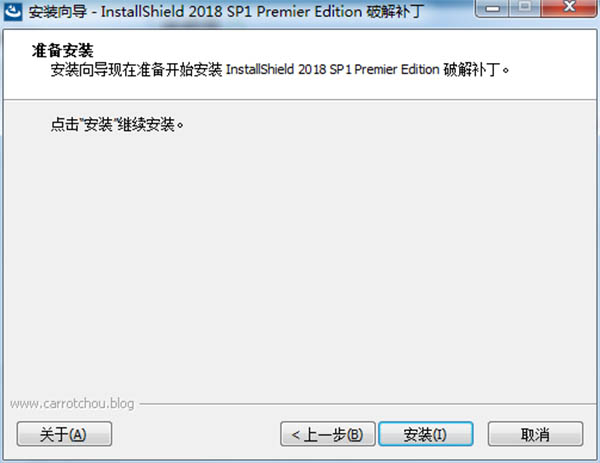 安装向导 - InstallShield 2018 SP1 Premier Edition 破解补丁

准备安装
安装向导现在准备开始安装 InstallShield 2018 SP1 Premier Edition 破解补丁。

点击"安装"继续安装。

www.carrotchou.blog

关于(A)

< 上一步(B)

安装(I)

取消